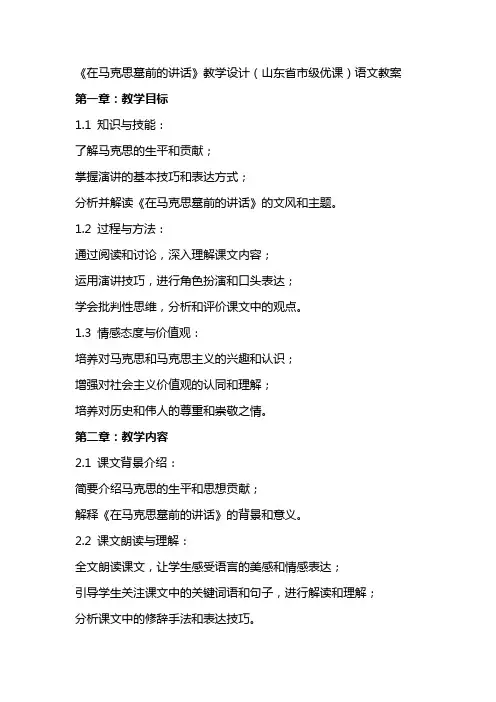 《在马克思墓前的讲话》教学设计（山东省市级优课）语文教案

第一章：教学目标

1.1 知识与技能：

了解马克思的生平和贡献；

掌握演讲的基本技巧和表达方式；

分析并解读《在马克思墓前的讲话》的文风和主题。

1.2 过程与方法：

通过阅读和讨论，深入理解课文内容；

运用演讲技巧，进行角色扮演和口头表达；

学会批判性思维，分析和评价课文中的观点。

1.3 情感态度与价值观：

培养对马克思和马克思主义的兴趣和认识；

增强对社会主义价值观的认同和理解；

培养对历史和伟人的尊重和崇敬之情。

第二章：教学内容

2.1 课文背景介绍：

简要介绍马克思的生平和思想贡献；

解释《在马克思墓前的讲话》的背景和意义。

2.2 课文朗读与理解：

全文朗读课文，让学生感受语言的美感和情感表达；

引导学生关注课文中的关键词语和句子，进行解读和理解；

分析课文中的修辞手法和表达技巧。